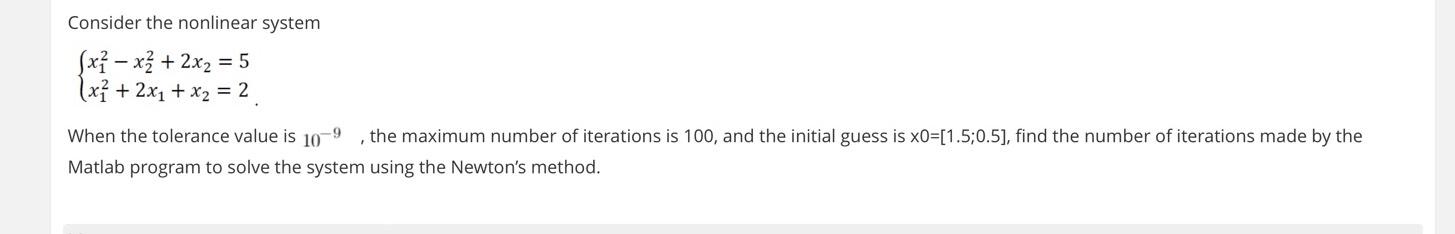 Consider the nonlinear system

$\begin{cases} x_1^2 - x_2^2 + 2x_2 = 5 \\ x_1^2 + 2x_1 + x_2 = 2 \end{cases}$.

When the tolerance value is $10^{-9}$ , the maximum number of iterations is 100, and the initial guess is x0=[1.5;0.5], find the number of iterations made by the Matlab program to solve the system using the Newton's method.